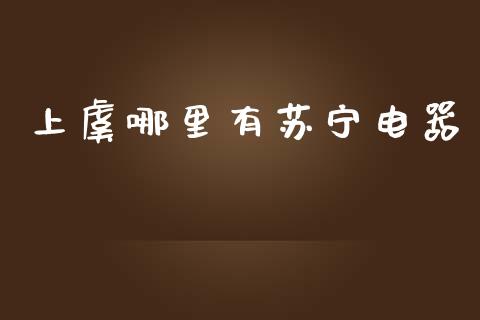 上虞哪里有苏宁电器